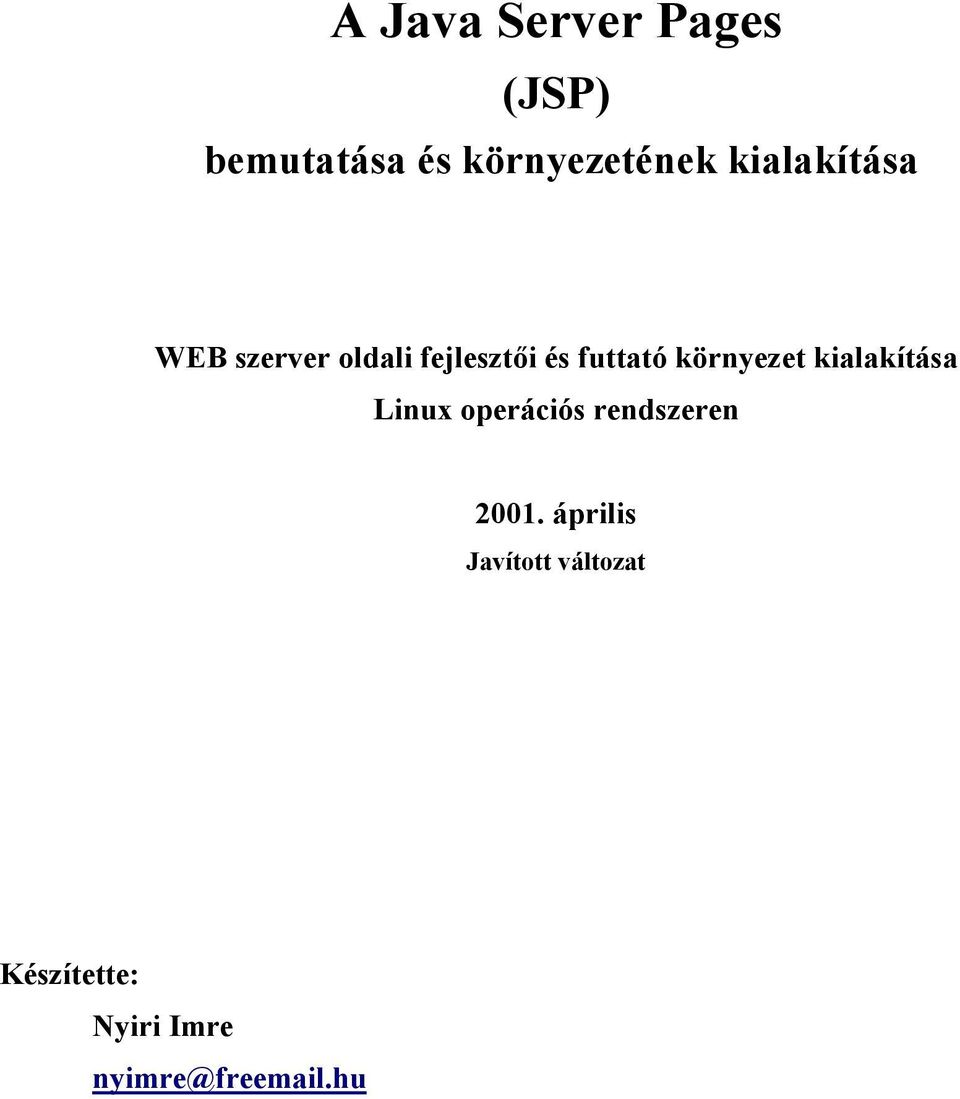 A Java Server Pages

(JSP)

bemutatása és környezetének kialakítása

WEB szerver oldali fejlesztői és futtató környezet kialakítása

Linux operációs rendszeren

2001. április

Javított változat

Készítette:

Nyiri Imre

nyimre@freemail.hu